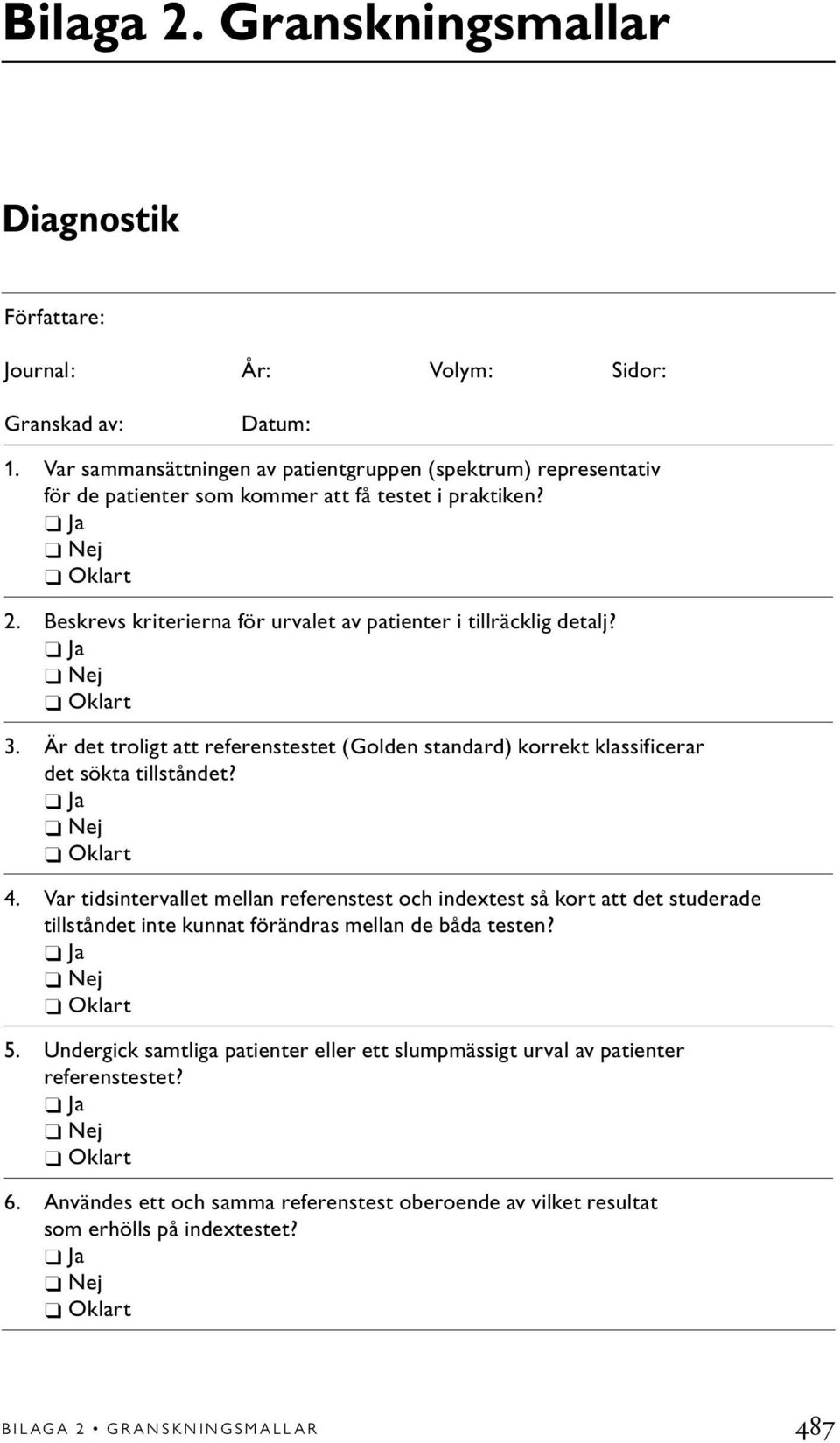 Bilaga 2. Granskningsmallar

Diagnostik

Författare:

Journal: År: Volym: Sidor:

Granskad av: Datum:

1. Var sammansättningen av patientgruppen (spektrum) representativ för de patienter som kommer att få testet i praktiken?
❑ Ja
❑ Nej
❑ Oklart

2. Beskrevs kriterierna för urvalet av patienter i tillräcklig detalj?
❑ Ja
❑ Nej
❑ Oklart

3. Är det troligt att referenstestet (Golden standard) korrekt klassificerar det sökta tillståndet?
❑ Ja
❑ Nej
❑ Oklart

4. Var tidsintervallet mellan referenstest och indextest så kort att det studerade tillståndet inte kunnat förändras mellan de båda testen?
❑ Ja
❑ Nej
❑ Oklart

5. Undergick samtliga patienter eller ett slumpmässigt urval av patienter referenstestet?
❑ Ja
❑ Nej
❑ Oklart

6. Användes ett och samma referenstest oberoende av vilket resultat som erhölls på indextestet?
❑ Ja
❑ Nej
❑ Oklart

BILAGA 2 • GRANSKNINGSMALLAR 487